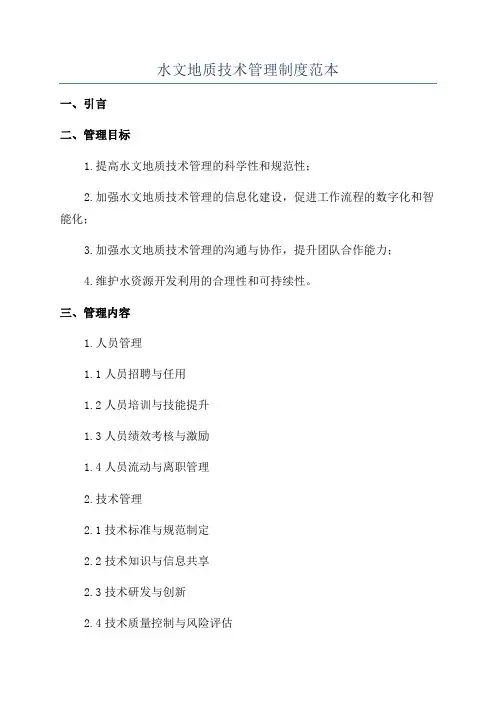 水文地质技术管理制度范本

一、引言

二、管理目标

1.提高水文地质技术管理的科学性和规范性；

2.加强水文地质技术管理的信息化建设，促进工作流程的数字化和智能化；

3.加强水文地质技术管理的沟通与协作，提升团队合作能力；

4.维护水资源开发利用的合理性和可持续性。

三、管理内容

1.人员管理

1.1 人员招聘与任用

1.2 人员培训与技能提升

1.3 人员绩效考核与激励

1.4 人员流动与离职管理

2.技术管理

2.1 技术标准与规范制定

2.2 技术知识与信息共享

2.3 技术研发与创新

2.4 技术质量控制与风险评估